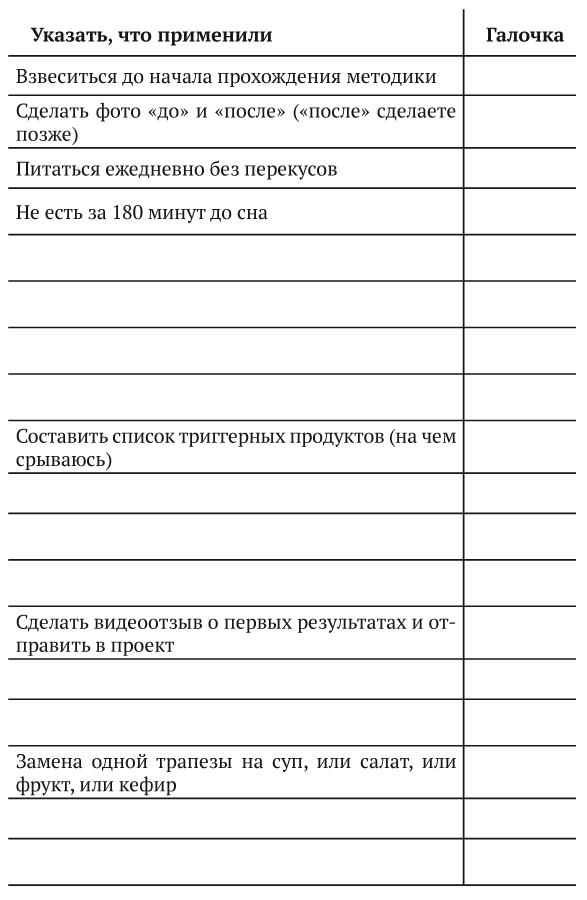 | Указать, что применили | Галочка |
|---|---|
| Взвеситься до начала прохождения методики | |
| Сделать фото «до» и «после» («после» сделаете позже) | |
| Питаться ежедневно без перекусов | |
| Не есть за 180 минут до сна | |
| | |
| | |
| | |
| | |
| Составить список триггерных продуктов (на чем срываюсь) | |
| | |
| | |
| | |
| Сделать видеоотзыв о первых результатах и отправить в проект | |
| | |
| | |
| Замена одной трапезы на суп, или салат, или фрукт, или кефир | |
| | |
| | |